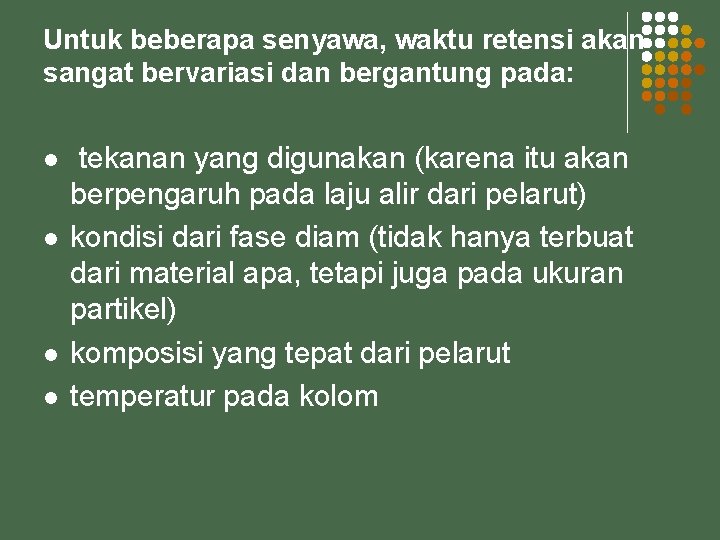 Untuk beberapa senyawa, waktu retensi akan sangat bervariasi dan bergantung pada:

• tekanan yang digunakan (karena itu akan berpengaruh pada laju alir dari pelarut)
• kondisi dari fase diam (tidak hanya terbuat dari material apa, tetapi juga pada ukuran partikel)
• komposisi yang tepat dari pelarut
• temperatur pada kolom